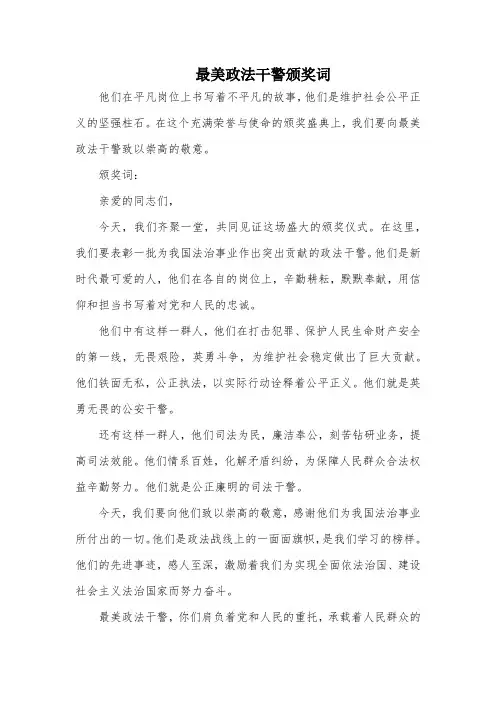 最美政法干警颁奖词

他们在平凡岗位上书写着不平凡的故事，他们是维护社会公平正义的坚强柱石。在这个充满荣誉与使命的颁奖盛典上，我们要向最美政法干警致以崇高的敬意。

颁奖词：

亲爱的同志们，

今天，我们齐聚一堂，共同见证这场盛大的颁奖仪式。在这里，我们要表彰一批为我国法治事业作出突出贡献的政法干警。他们是新时代最可爱的人，他们在各自的岗位上，辛勤耕耘，默默奉献，用信仰和担当书写着对党和人民的忠诚。

他们中有这样一群人，他们在打击犯罪、保护人民生命财产安全的第一线，无畏艰险，英勇斗争，为维护社会稳定做出了巨大贡献。他们铁面无私，公正执法，以实际行动诠释着公平正义。他们就是英勇无畏的公安干警。

还有这样一群人，他们司法为民，廉洁奉公，刻苦钻研业务，提高司法效能。他们情系百姓，化解矛盾纠纷，为保障人民群众合法权益辛勤努力。他们就是公正廉明的司法干警。

今天，我们要向他们致以崇高的敬意，感谢他们为我国法治事业所付出的一切。他们是政法战线上的一面面旗帜，是我们学习的榜样。他们的先进事迹，感人至深，激励着我们为实现全面依法治国、建设社会主义法治国家而努力奋斗。

最美政法干警，你们肩负着党和人民的重托，承载着人民群众的